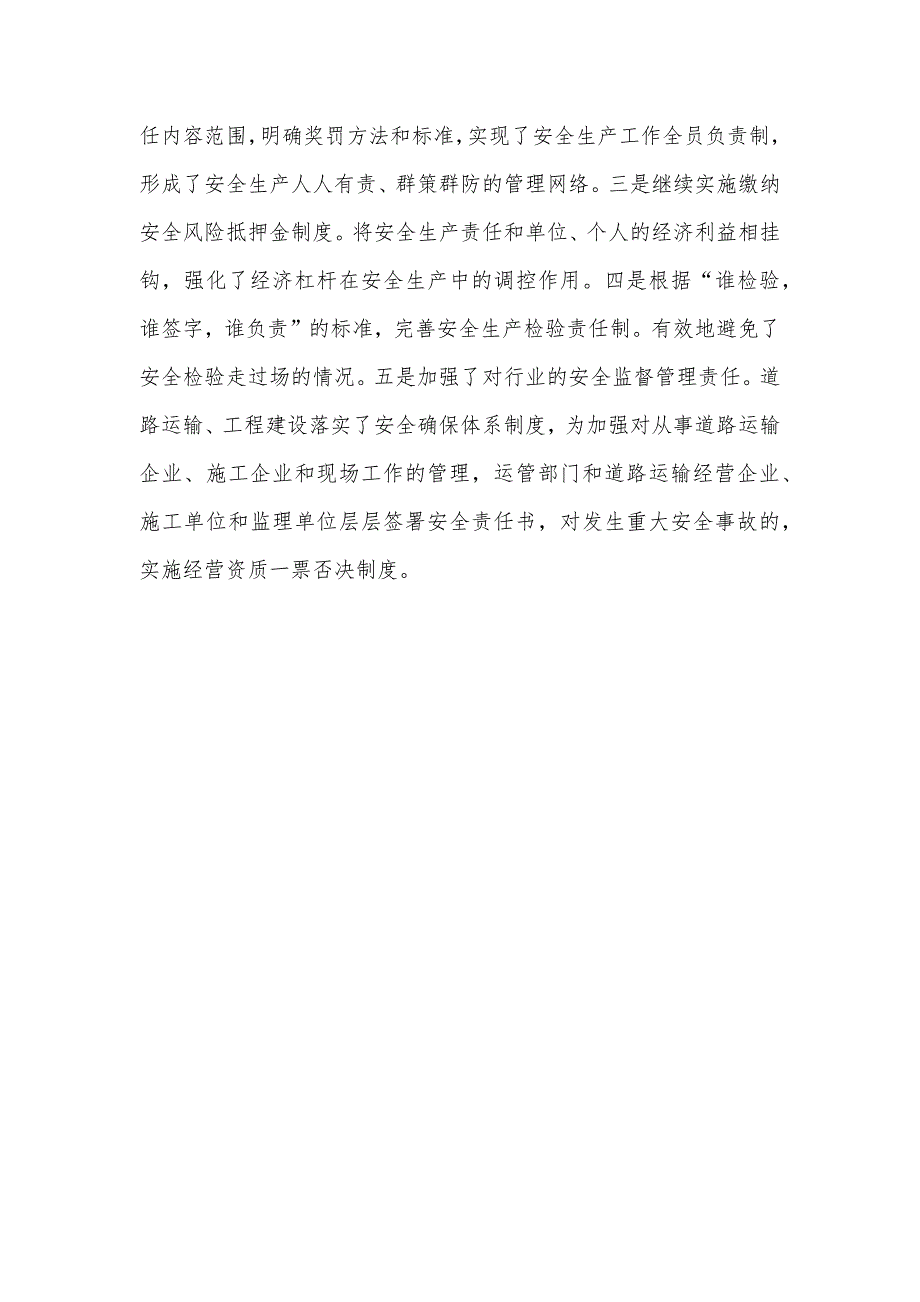 任内容范围，明确奖罚方法和标准，实现了安全生产工作全员负责制，形成了安全生产人人有责、群策群防的管理网络。三是继续实施缴纳安全风险抵押金制度。将安全生产责任和单位、个人的经济利益相挂钩，强化了经济杠杆在安全生产中的调控作用。四是根据“谁检验，谁签字，谁负责”的标准，完善安全生产检验责任制。有效地避免了安全检验走过场的情况。五是加强了对行业的安全监督管理责任。道路运输、工程建设落实了安全确保体系制度，为加强对从事道路运输企业、施工企业和现场工作的管理，运管部门和道路运输经营企业、施工单位和监理单位层层签署安全责任书，对发生重大安全事故的，实施经营资质一票否决制度。